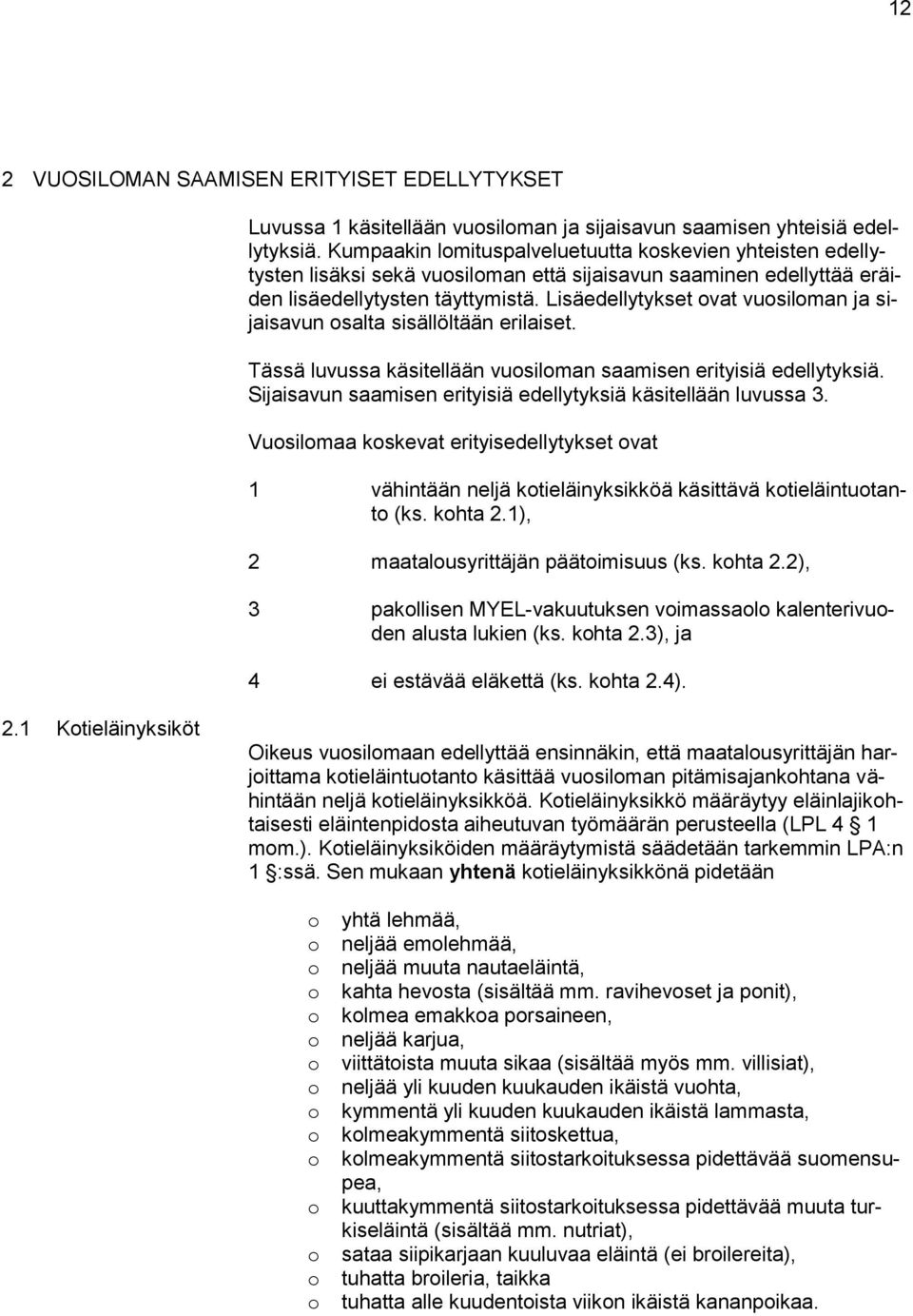 12

2 VUOSILOMAN SAAMISEN ERITYISET EDELLYTYKSET

Luvussa 1 käsitellään vuosiloman ja sijaisavun saamisen yhteisiä edellytyksiä. Kumpaakin lomituspalveluetuutta koskevien yhteisten edellytysten lisäksi sekä vuosiloman että sijaisavun saaminen edellyttää eräiden lisäedellytysten täyttymistä. Lisäedellytykset ovat vuosiloman ja sijaisavun osalta sisällöltään erilaiset.

Tässä luvussa käsitellään vuosiloman saamisen erityisiä edellytyksiä. Sijaisavun saamisen erityisiä edellytyksiä käsitellään luvussa 3.

Vuosilomaa koskevat erityisedellytykset ovat

1 vähintään neljä kotieläinyksikköä käsittävä kotieläintuotanto (ks. kohta 2.1),

2 maatalousyrittäjän päätoimisuus (ks. kohta 2.2),

3 pakollisen MYEL-vakuutuksen voimassaolo kalenterivuoden alusta lukien (ks. kohta 2.3), ja

4 ei estävää eläkettä (ks. kohta 2.4).

2.1 Kotieläinyksiköt

Oikeus vuosilomaan edellyttää ensinnäkin, että maatalousyrittäjän harjoittama kotieläintuotanto käsittää vuosiloman pitämisajankohtana vähintään neljä kotieläinyksikköä. Kotieläinyksikkö määräytyy eläinlajikohtaisesti eläintenpidosta aiheutuvan työmäärän perusteella (LPL 4 § 1 mom.). Kotieläinyksiköiden määräytymistä säädetään tarkemmin LPA:n 1 §:ssä. Sen mukaan yhtenä kotieläinyksikkönä pidetään

o yhtä lehmää,
o neljää emolehmää,
o neljää muuta nautaeläintä,
o kahta hevosta (sisältää mm. ravihevoset ja ponit),
o kolmea emakkoa porsaineen,
o neljää karjua,
o viittätoista muuta sikaa (sisältää myös mm. villisiat),
o neljää yli kuuden kuukauden ikäistä vuohta,
o kymmentä yli kuuden kuukauden ikäistä lammasta,
o kolmeakymmentä siitoskettua,
o kolmeakymmentä siitostarkoituksessa pidettävää suomensupea,
o kuuttakymmentä siitostarkoituksessa pidettävää muuta turkiseläintä (sisältää mm. nutriat),
o sataa siipikarjaan kuuluvaa eläintä (ei broilereita),
o tuhatta broileria, taikka
o tuhatta alle kuudentoista viikon ikäistä kananpoikaa.